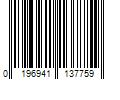 0 196941 137759